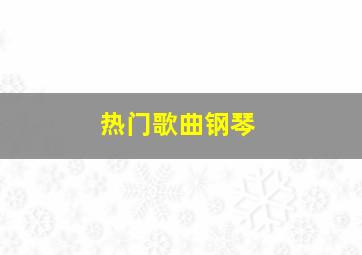 热门歌曲钢琴